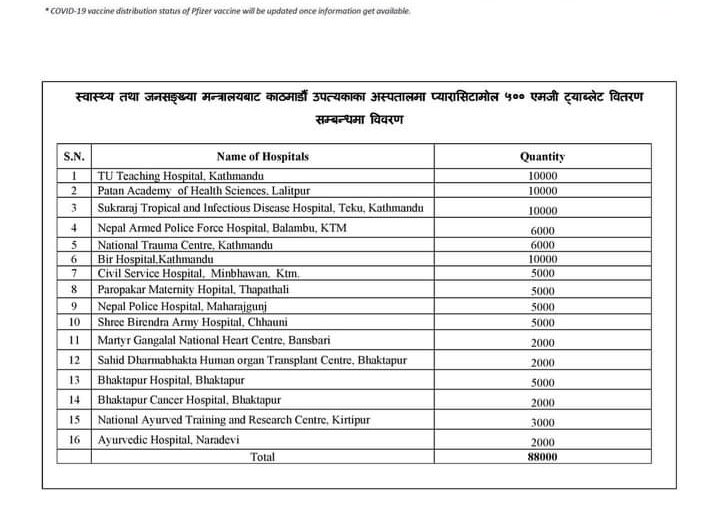 * COVID-19 vaccine distribution status of Pfizer vaccine will be updated once information get available.

स्वास्थ्य तथा जनसङ्ख्या मन्त्रालयबाट काठमाडौं उपत्यकाका अस्पतालमा प्यारासिटामोल ५०० एमजी ट्याब्लेट वितरण सम्बन्धमा विवरण

| S.N. | Name of Hospitals | Quantity |
|---|---|---|
| 1 | TU Teaching Hospital, Kathmandu | 10000 |
| 2 | Patan Academy of Health Sciences, Lalitpur | 10000 |
| 3 | Sukraraj Tropical and Infectious Disease Hospital, Teku, Kathmandu | 10000 |
| 4 | Nepal Armed Police Force Hospital, Balambu, KTM | 6000 |
| 5 | National Trauma Centre, Kathmandu | 6000 |
| 6 | Bir Hospital,Kathmandu | 10000 |
| 7 | Civil Service Hospital, Minbhawan, Ktm. | 5000 |
| 8 | Paropakar Maternity Hopital, Thapathali | 5000 |
| 9 | Nepal Police Hospital, Maharajgunj | 5000 |
| 10 | Shree Birendra Army Hospital, Chhauni | 5000 |
| 11 | Martyr Gangalal National Heart Centre, Bansbari | 2000 |
| 12 | Sahid Dharmabhakta Human organ Transplant Centre, Bhaktapur | 2000 |
| 13 | Bhaktapur Hospital, Bhaktapur | 5000 |
| 14 | Bhaktapur Cancer Hospital, Bhaktapur | 2000 |
| 15 | National Ayurved Training and Research Centre, Kirtipur | 3000 |
| 16 | Ayurvedic Hospital, Naradevi | 2000 |
| | Total | 88000 |